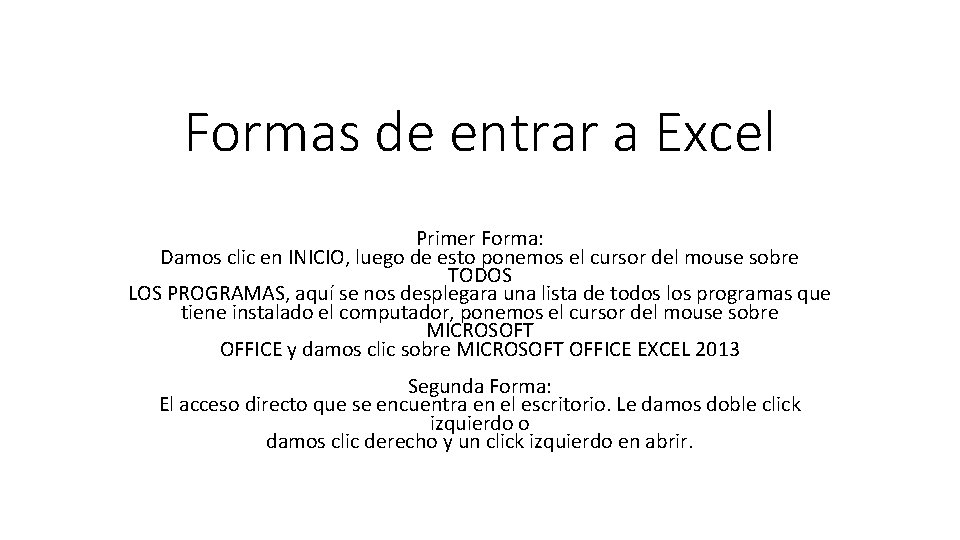 Formas de entrar a Excel

Primer Forma:
Damos clic en INICIO, luego de esto ponemos el cursor del mouse sobre TODOS LOS PROGRAMAS, aquí se nos desplegara una lista de todos los programas que tiene instalado el computador, ponemos el cursor del mouse sobre MICROSOFT OFFICE y damos clic sobre MICROSOFT OFFICE EXCEL 2013

Segunda Forma:
El acceso directo que se encuentra en el escritorio. Le damos doble click izquierdo o damos clic derecho y un click izquierdo en abrir.